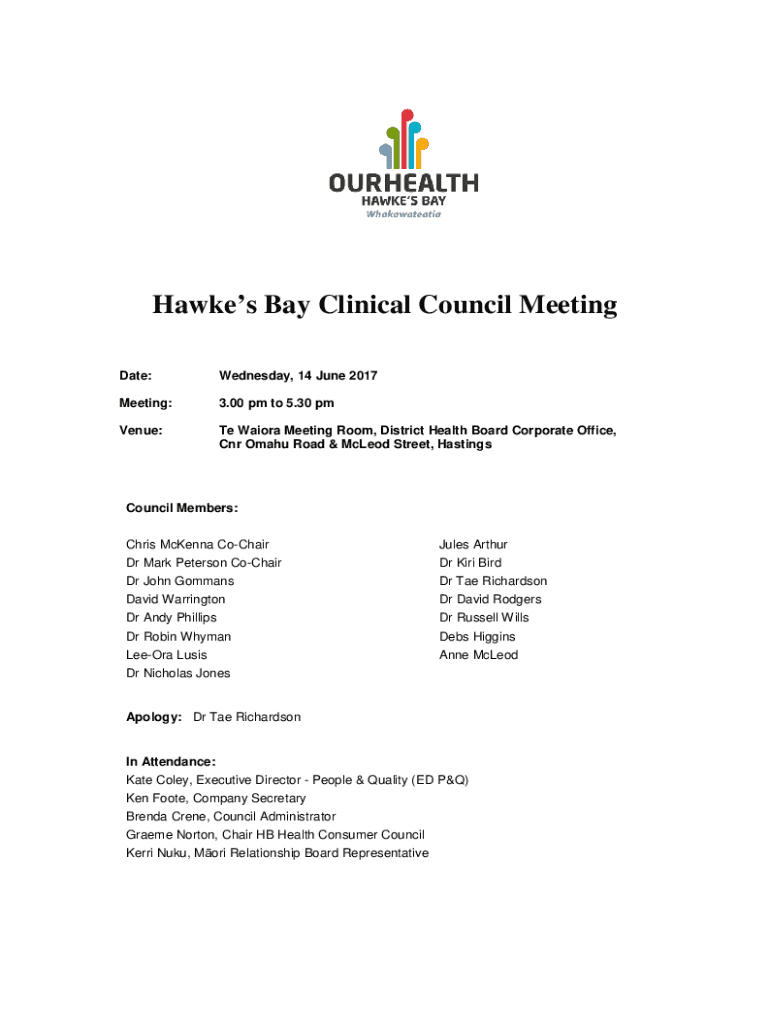 OURHEALTH
HAWKE'S BAY
Whakawateatia

Hawke's Bay Clinical Council Meeting

Date: Wednesday, 14 June 2017

Meeting: 3.00 pm to 5.30 pm

Venue: Te Waiora Meeting Room, District Health Board Corporate Office, Cnr Omahu Road & McLeod Street, Hastings

Council Members:

Chris McKenna Co-Chair
Dr Mark Peterson Co-Chair
Dr John Gommans
David Warrington
Dr Andy Phillips
Dr Robin Whyman
Lee-Ora Lusis
Dr Nicholas Jones

Jules Arthur
Dr Kiri Bird
Dr Tae Richardson
Dr David Rodgers
Dr Russell Wills
Debs Higgins
Anne McLeod

Apology: Dr Tae Richardson

In Attendance:
Kate Coley, Executive Director - People & Quality (ED P&Q)
Ken Foote, Company Secretary
Brenda Crene, Council Administrator
Graeme Norton, Chair HB Health Consumer Council
Kerri Nuku, Māori Relationship Board Representative